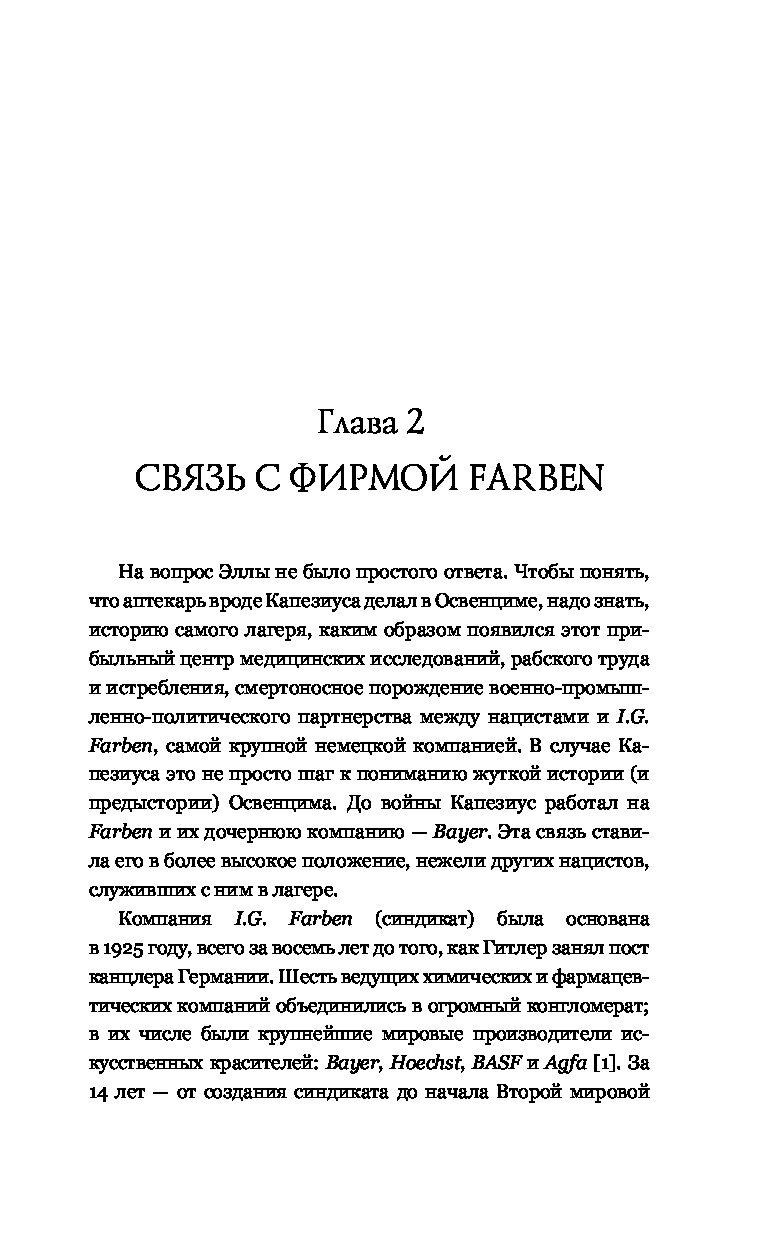 Глава 2
СВЯЗЬ С ФИРМОЙ FARBEN

На вопрос Эллы не было простого ответа. Чтобы понять, что аптекарь вроде Капезиуса делал в Освенциме, надо знать, историю самого лагеря, каким образом появился этот прибыльный центр медицинских исследований, рабского труда и истребления, смертоносное порождение военно-промышленно-политического партнерства между нацистами и I.G. Farben, самой крупной немецкой компанией. В случае Капезиуса это не просто шаг к пониманию жуткой истории (и предыстории) Освенцима. До войны Капезиус работал на Farben и их дочернюю компанию — Bayer. Эта связь ставила его в более высокое положение, нежели других нацистов, служивших с ним в лагере.

Компания I.G. Farben (синдикат) была основана в 1925 году, всего за восемь лет до того, как Гитлер занял пост канцлера Германии. Шесть ведущих химических и фармацевтических компаний объединились в огромный конгломерат; в их числе были крупнейшие мировые производители искусственных красителей: Bayer, Hoechst, BASF и Agfa [1]. За 14 лет — от создания синдиката до начала Второй мировой